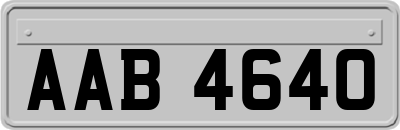 AAB 4640